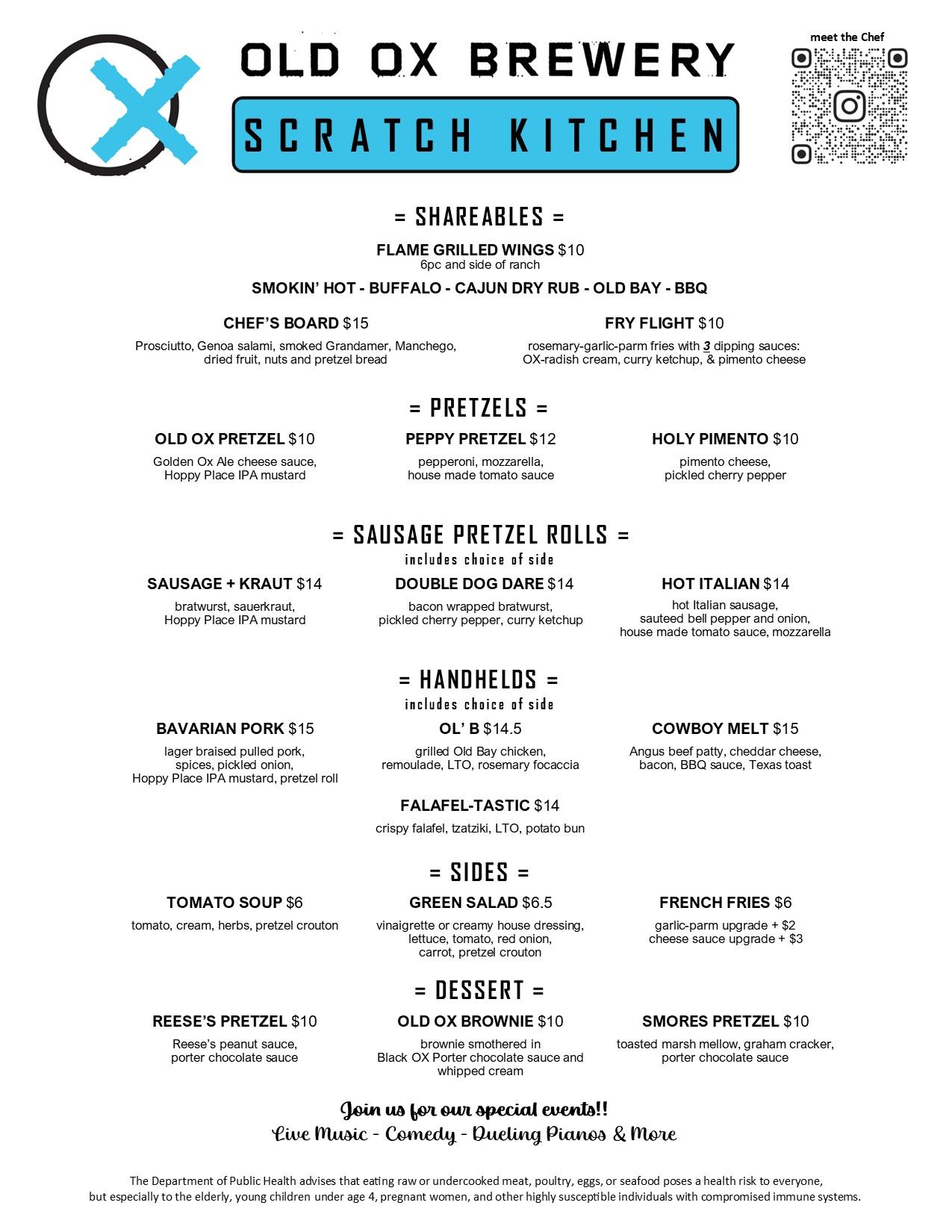 OLD OX BREWERY

SCRATCH KITCHEN

meet the Chef

= SHAREABLES =

FLAME GRILLED WINGS $10
6pc and side of ranch

SMOKIN' HOT - BUFFALO - CAJUN DRY RUB - OLD BAY - BBQ

CHEF'S BOARD $15
Prosciutto, Genoa salami, smoked Grandamer, Manchego, dried fruit, nuts and pretzel bread

FRY FLIGHT $10
rosemary-garlic-parm fries with 3 dipping sauces: OX-radish cream, curry ketchup, & pimento cheese

= PRETZELS =

OLD OX PRETZEL $10
Golden Ox Ale cheese sauce, Hoppy Place IPA mustard

PEPPY PRETZEL $12
pepperoni, mozzarella, house made tomato sauce

HOLY PIMENTO $10
pimento cheese, pickled cherry pepper

= SAUSAGE PRETZEL ROLLS =
includes choice of side

SAUSAGE + KRAUT $14
bratwurst, sauerkraut, Hoppy Place IPA mustard

DOUBLE DOG DARE $14
bacon wrapped bratwurst, pickled cherry pepper, curry ketchup

HOT ITALIAN $14
hot Italian sausage, sauteed bell pepper and onion, house made tomato sauce, mozzarella

= HANDHELDS =
includes choice of side

BAVARIAN PORK $15
lager braised pulled pork, spices, pickled onion, Hoppy Place IPA mustard, pretzel roll

OL' B $14.5
grilled Old Bay chicken, remoulade, LTO, rosemary focaccia

COWBOY MELT $15
Angus beef patty, cheddar cheese, bacon, BBQ sauce, Texas toast

FALAFEL-TASTIC $14
crispy falafel, tzatziki, LTO, potato bun

= SIDES =

TOMATO SOUP $6
tomato, cream, herbs, pretzel crouton

GREEN SALAD $6.5
vinaigrette or creamy house dressing, lettuce, tomato, red onion, carrot, pretzel crouton

FRENCH FRIES $6
garlic-parm upgrade + $2
cheese sauce upgrade + $3

= DESSERT =

REESE'S PRETZEL $10
Reese's peanut sauce, porter chocolate sauce

OLD OX BROWNIE $10
brownie smothered in Black OX Porter chocolate sauce and whipped cream

SMORES PRETZEL $10
toasted marsh mellow, graham cracker, porter chocolate sauce

Join us for our special events!!
Live Music - Comedy - Dueling Pianos & More

The Department of Public Health advises that eating raw or undercooked meat, poultry, eggs, or seafood poses a health risk to everyone, but especially to the elderly, young children under age 4, pregnant women, and other highly susceptible individuals with compromised immune systems.